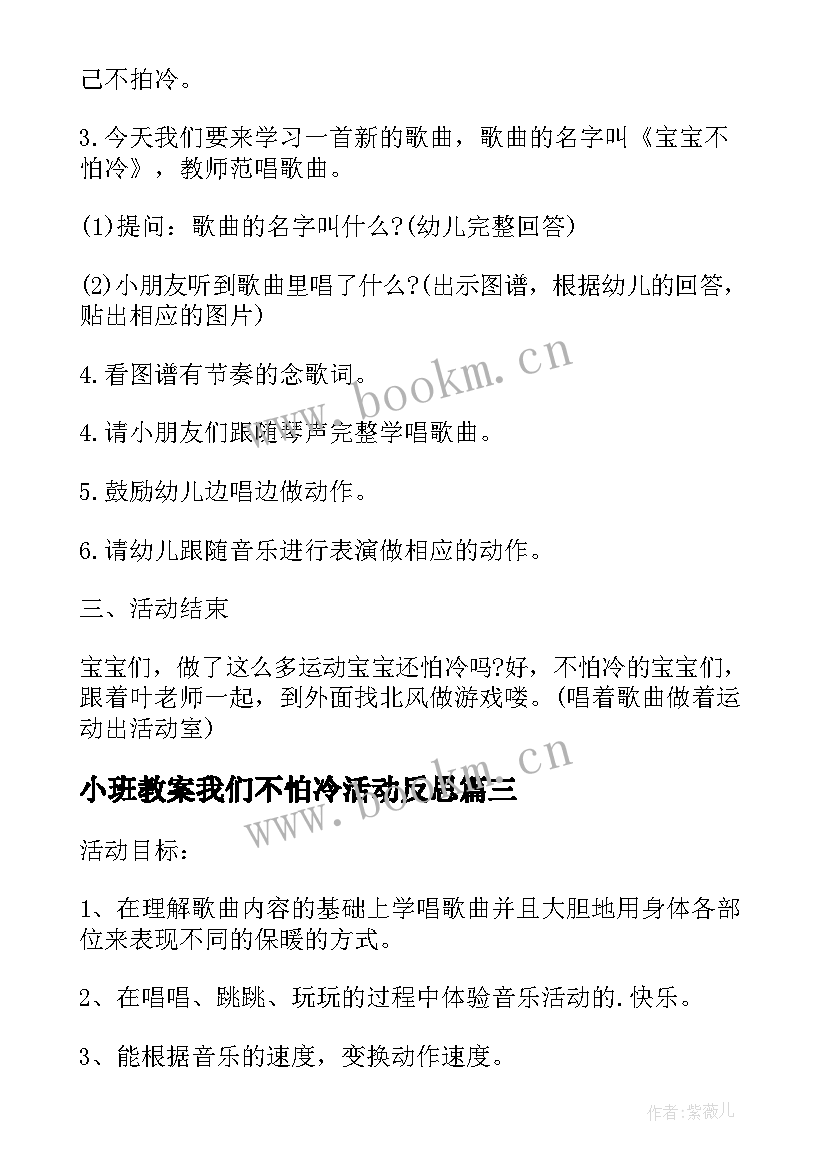 己不拍冷。

3.今天我们要来学习一首新的歌曲，歌曲的名字叫《宝宝不怕冷》，教师范唱歌曲。

(1)提问：歌曲的名字叫什么?(幼儿完整回答)

(2)小朋友听到歌曲里唱了什么?(出示图谱，根据幼儿的回答，贴出相应的图片)

4.看图谱有节奏的念歌词。

4.请小朋友们跟随琴声完整学唱歌曲。

5.鼓励幼儿边唱边做动作。

6.请幼儿跟随音乐进行表演做相应的动作。

三、活动结束

宝宝们，做了这么多运动宝宝还怕冷吗?好，不怕冷的宝宝们，跟着叶老师一起，到外面找北风做游戏喽。(唱着歌曲做着运动出活动室)

小班教案我们不怕冷活动反思篇三

活动目标：

1、在理解歌曲内容的基础上学唱歌曲并且大胆地用身体各部位来表现不同的保暖的方式。

2、在唱唱、跳跳、玩玩的过程中体验音乐活动的.快乐。

3、能根据音乐的速度，变换动作速度。

www.bookm.cn

www.bookm.cn

作者:紫薇儿